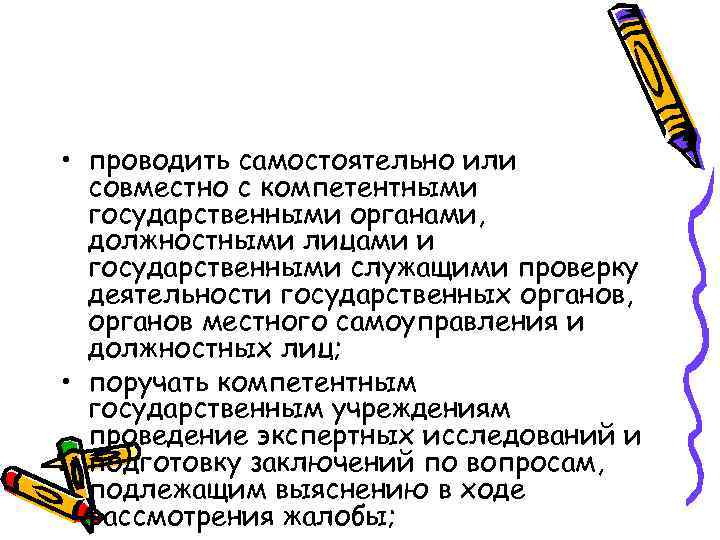 • проводить самостоятельно или совместно с компетентными государственными органами, должностными лицами и государственными служащими проверку деятельности государственных органов, органов местного самоуправления и должностных лиц;

• поручать компетентным государственным учреждениям проведение экспертных исследований и подготовку заключений по вопросам, подлежащим выяснению в ходе рассмотрения жалобы;